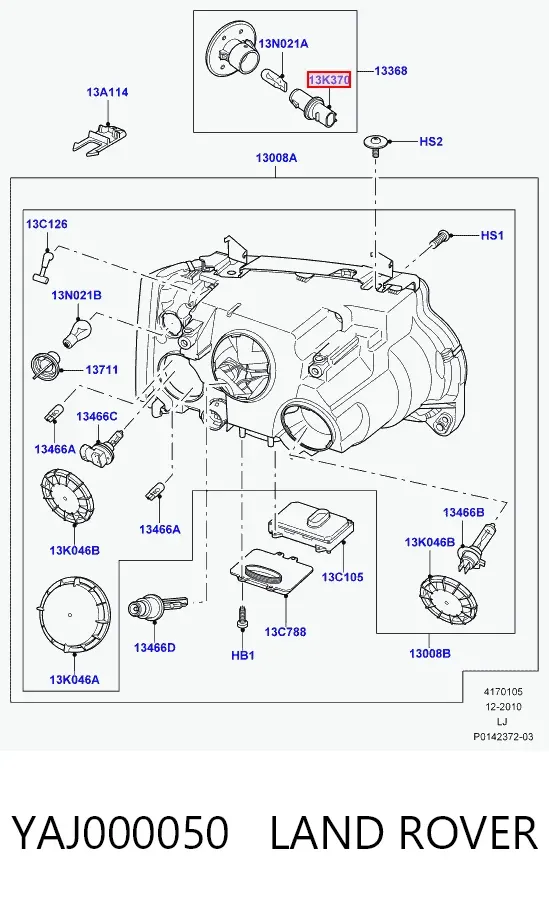 13N021A
13K370
13368
13A114
HS2
13008A
13C126
HS1
13N021B
13711
13466C
13466A
13466A
13K046B
13466B
13K046B
13C105
13C788
13466D
HB1
13008B
13K046A
4170105
12-2010
LJ
P0142372-03

YAJ000050 LAND ROVER